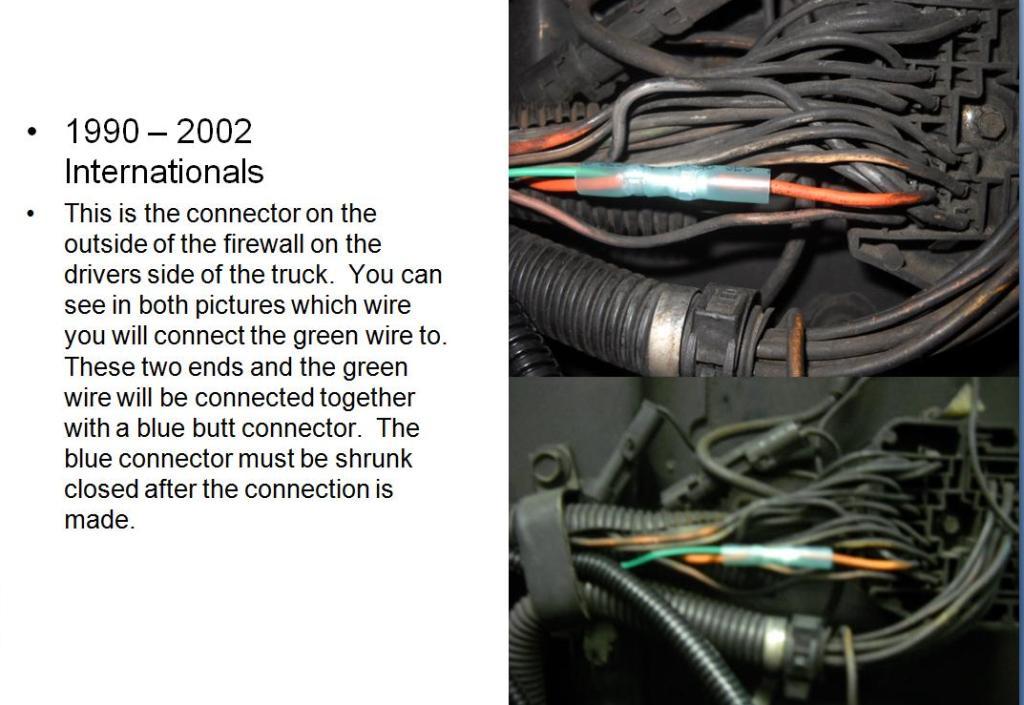 • 1990 – 2002 Internationals

• This is the connector on the outside of the firewall on the drivers side of the truck. You can see in both pictures which wire you will connect the green wire to. These two ends and the green wire will be connected together with a blue butt connector. The blue connector must be shrunk closed after the connection is made.